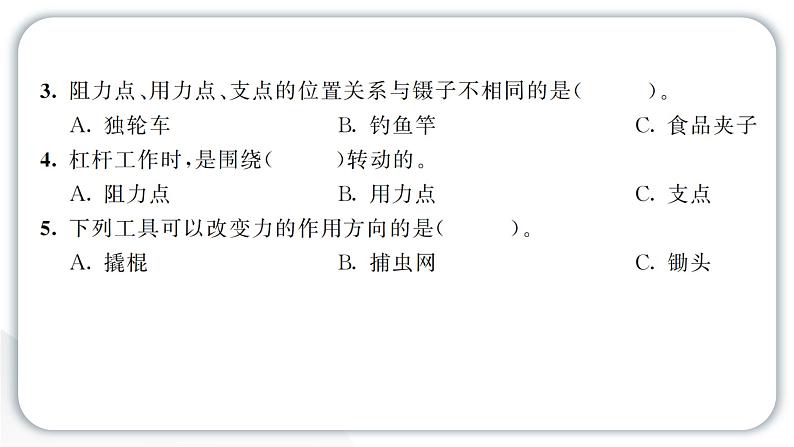 3. 阻力点、用力点、支点的位置关系与镊子不相同的是(　　)。

A. 独轮车　　B. 钓鱼竿　　C. 食品夹子

4. 杠杆工作时，是围绕(　　)转动的。

A. 阻力点　　B. 用力点　　C. 支点

5. 下列工具可以改变力的作用方向的是(　　)。

A. 撬棍　　B. 捕虫网　　C. 锄头